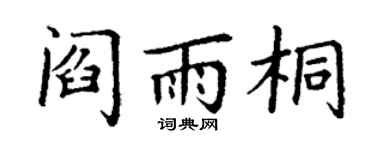 阎雨桐

词典网